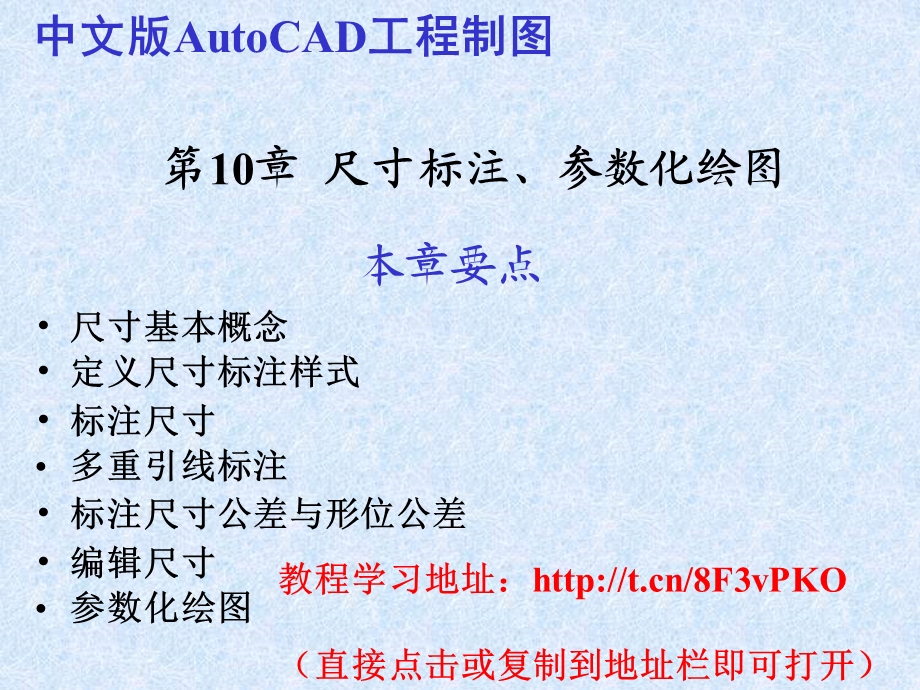 中文版AutoCAD工程制图

第10章 尺寸标注、参数化绘图

本章要点

• 尺寸基本概念
• 定义尺寸标注样式
• 标注尺寸
• 多重引线标注
• 标注尺寸公差与形位公差
• 编辑尺寸
• 参数化绘图

教程学习地址：http://t.cn/8F3vPKO

（直接点击或复制到地址栏即可打开）